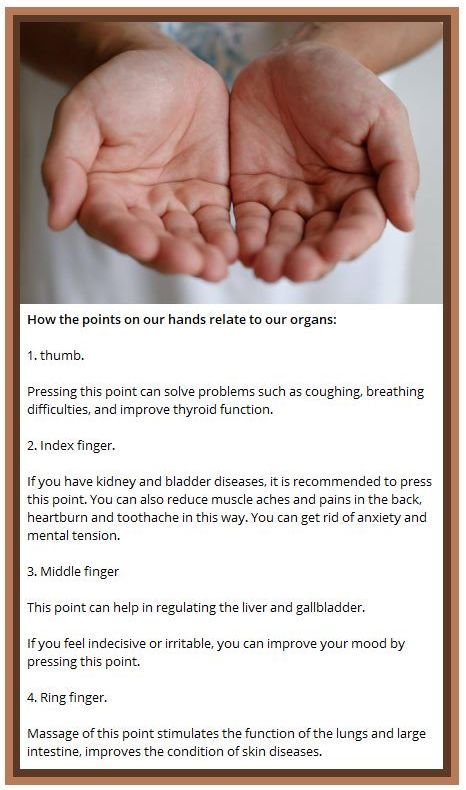 How the points on our hands relate to our organs:

1. thumb.

Pressing this point can solve problems such as coughing, breathing difficulties, and improve thyroid function.

2. Index finger.

If you have kidney and bladder diseases, it is recommended to press this point. You can also reduce muscle aches and pains in the back, heartburn and toothache in this way. You can get rid of anxiety and mental tension.

3. Middle finger

This point can help in regulating the liver and gallbladder.

If you feel indecisive or irritable, you can improve your mood by pressing this point.

4. Ring finger.

Massage of this point stimulates the function of the lungs and large intestine, improves the condition of skin diseases.